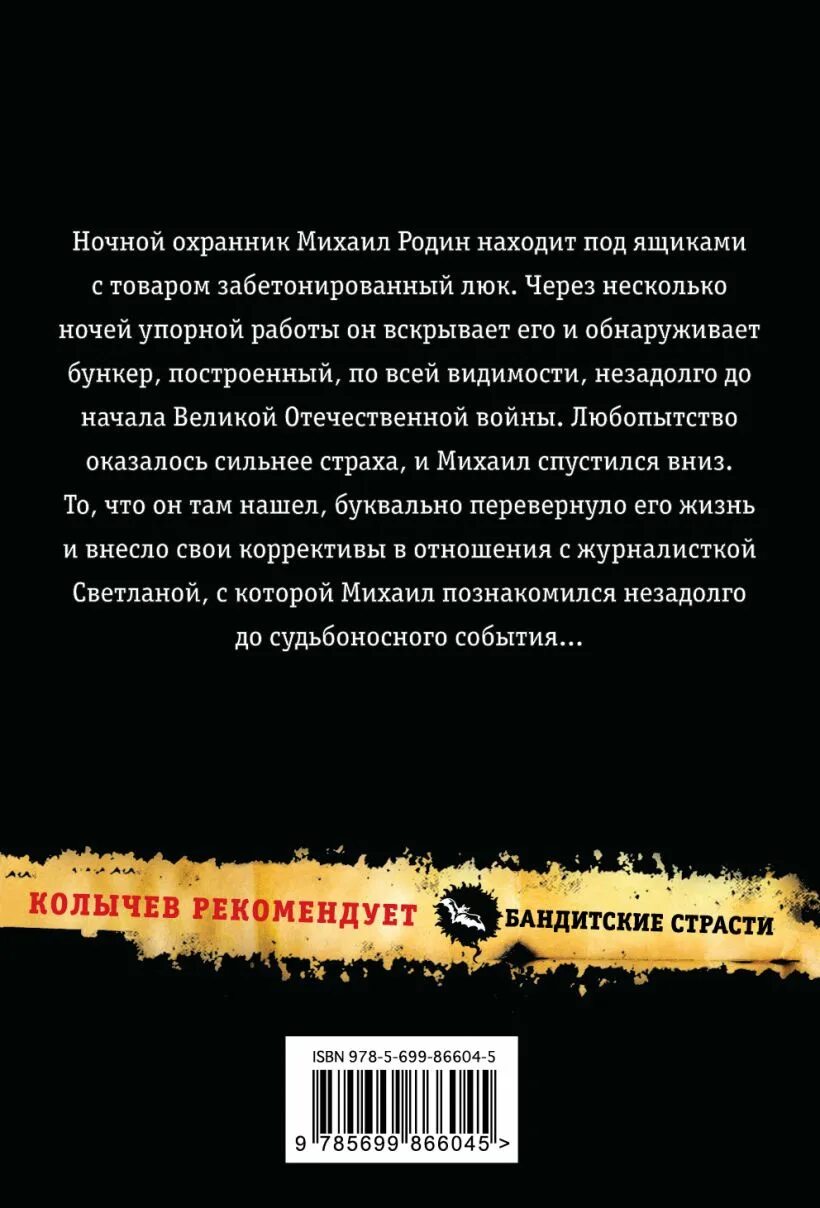 Ночной охранник Михаил Родин находит под ящиками с товаром забетонированный люк. Через несколько ночей упорной работы он вскрывает его и обнаруживает бункер, построенный, по всей видимости, незадолго до начала Великой Отечественной войны. Любопытство оказалось сильнее страха, и Михаил спустился вниз. То, что он там нашел, буквально перевернуло его жизнь и внесло свои коррективы в отношения с журналисткой Светланой, с которой Михаил познакомился незадолго до судьбоносного события...

КОЛЫЧЕВ РЕКОМЕНДУЕТ

БАНДИТСКИЕ СТРАСТИ

ISBN 978-5-699-86604-5

9 785699 866045 >